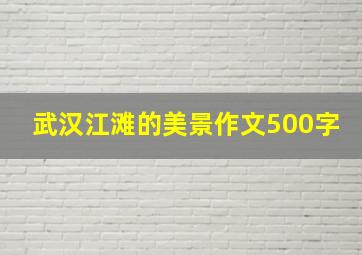 武汉江滩的美景作文500字